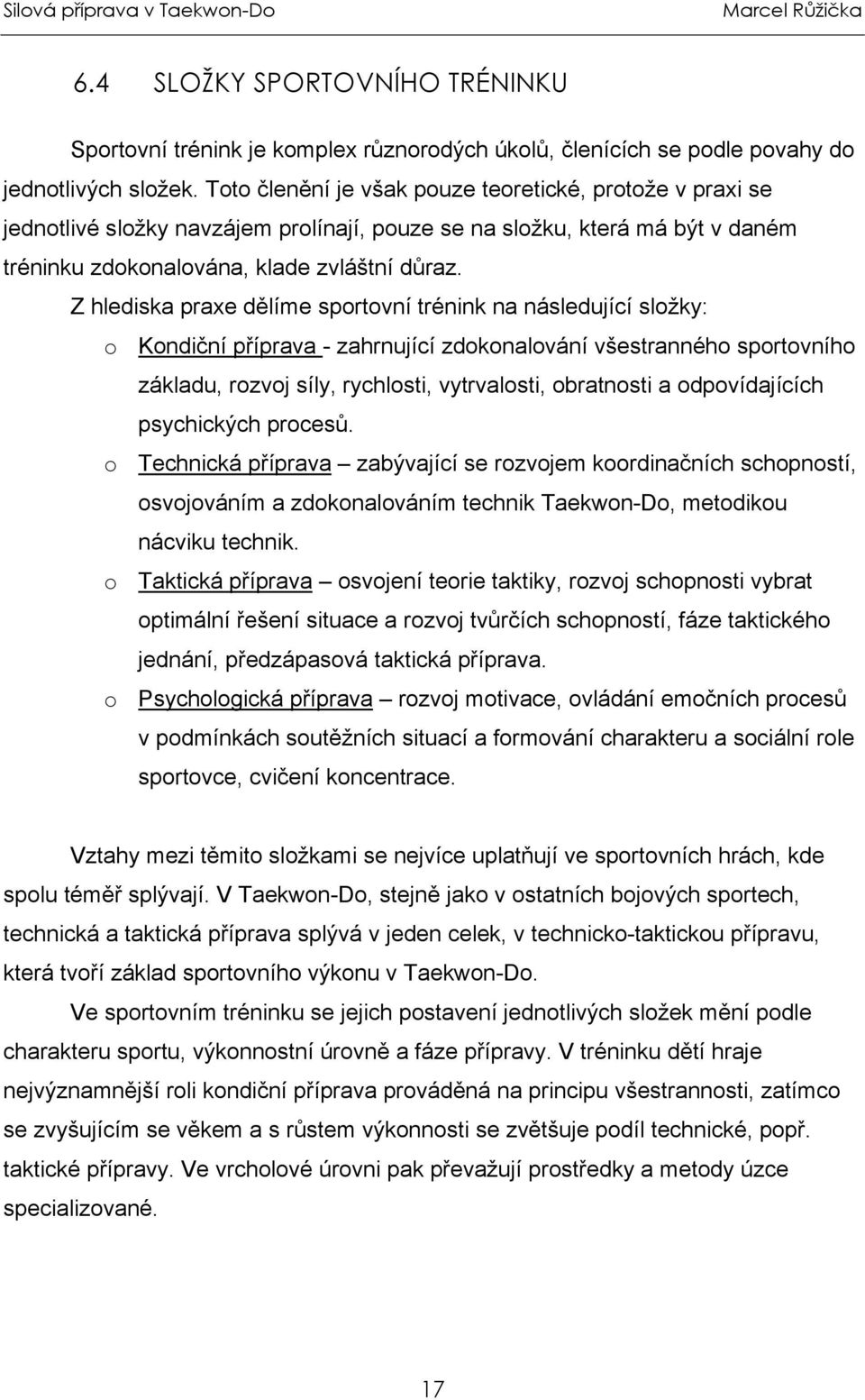 Silová příprava v Taekwon-Do Marcel Růžička

6.4 SLOŽKY SPORTOVNÍHO TRÉNINKU

Sportovní trénink je komplex různorodých úkolů, členících se podle povahy do jednotlivých složek. Toto členění je však pouze teoretické, protože v praxi se jednotlivé složky navzájem prolínají, pouze se na složku, která má být v daném tréninku zdokonalována, klade zvláštní důraz.

Z hlediska praxe dělíme sportovní trénink na následující složky:

o Kondiční příprava - zahrnující zdokonalování všestranného sportovního základu, rozvoj síly, rychlosti, vytrvalosti, obratnosti a odpovídajících psychických procesů.

o Technická příprava – zabývající se rozvojem koordinačních schopností, osvojováním a zdokonalováním technik Taekwon-Do, metodikou nácviku technik.

o Taktická příprava – osvojení teorie taktiky, rozvoj schopnosti vybrat optimální řešení situace a rozvoj tvůrčích schopností, fáze taktického jednání, předzápasová taktická příprava.

o Psychologická příprava – rozvoj motivace, ovládání emočních procesů v podmínkách soutěžních situací a formování charakteru a sociální role sportovce, cvičení koncentrace.

Vztahy mezi těmito složkami se nejvíce uplatňují ve sportovních hrách, kde spolu téměř splývají. V Taekwon-Do, stejně jako v ostatních bojových sportech, technická a taktická příprava splývá v jeden celek, v technicko-taktickou přípravu, která tvoří základ sportovního výkonu v Taekwon-Do.

Ve sportovním tréninku se jejich postavení jednotlivých složek mění podle charakteru sportu, výkonnostní úrovně a fáze přípravy. V tréninku dětí hraje nejvýznamnější roli kondiční příprava prováděná na principu všestrannosti, zatímco se zvyšujícím se věkem a s růstem výkonnosti se zvětšuje podíl technické, popř. taktické přípravy. Ve vrcholové úrovni pak převažují prostředky a metody úzce specializované.

17